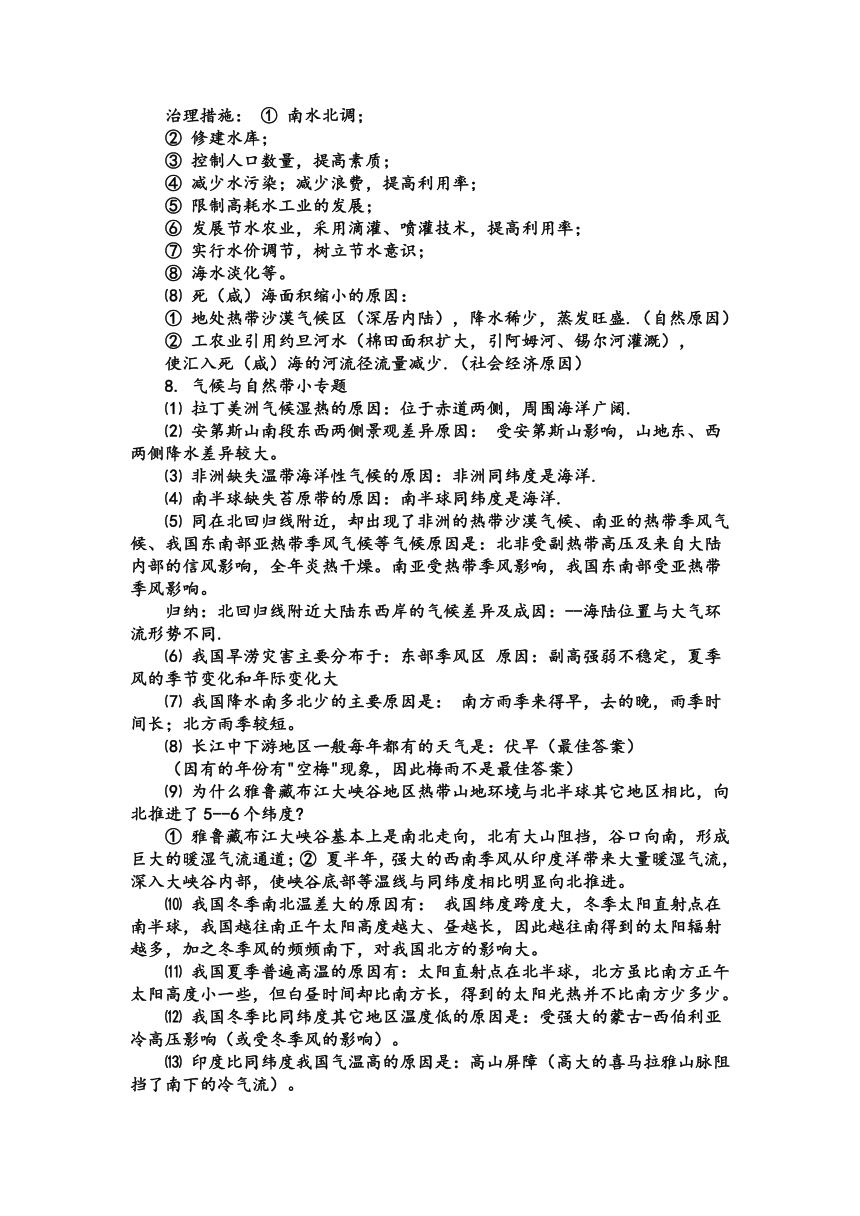 治理措施：① 南水北调；
② 修建水库；
③ 控制人口数量，提高素质；
④ 减少水污染；减少浪费，提高利用率；
⑤ 限制高耗水工业的发展；
⑥ 发展节水农业，采用滴灌、喷灌技术，提高利用率；
⑦ 实行水价调节，树立节水意识；
⑧ 海水淡化等。
⑻ 死（咸）海面积缩小的原因：
① 地处热带沙漠气候区（深居内陆），降水稀少，蒸发旺盛.（自然原因）
② 工农业引用约旦河水（棉田面积扩大，引阿姆河、锡尔河灌溉），使汇入死（咸）海的河流径流量减少.（社会经济原因）
8. 气候与自然带小专题
⑴ 拉丁美洲气候湿热的原因：位于赤道两侧，周围海洋广阔.
⑵ 安第斯山南段东西两侧景观差异原因： 受安第斯山影响，山地东、西两侧降水差异较大。
⑶ 非洲缺失温带海洋性气候的原因：非洲同纬度是海洋.
⑷ 南半球缺失苔原带的原因：南半球同纬度是海洋.
⑸ 同在北回归线附近，却出现了非洲的热带沙漠气候、南亚的热带季风气候、我国东南部亚热带季风气候等气候原因是：北非受副热带高压及来自大陆内部的信风影响，全年炎热干燥。南亚受热带季风影响，我国东南部受亚热带季风影响。
归纳：北回归线附近大陆东西岸的气候差异及成因：—海陆位置与大气环流形势不同.
⑹ 我国旱涝灾害主要分布于：东部季风区 原因：副高强弱不稳定，夏季风的季节变化和年际变化大
⑺ 我国降水南多北少的主要原因是： 南方雨季来得早，去的晚，雨季时间长；北方雨季较短。
⑻ 长江中下游地区一般每年都有的天气是：伏旱（最佳答案）
（因有的年份有"空梅"现象，因此梅雨不是最佳答案）
⑼ 为什么雅鲁藏布江大峡谷地区热带山地环境与北半球其它地区相比，向北推进了 5--6 个纬度?
① 雅鲁藏布江大峡谷基本上是南北走向，北有大山阻挡，谷口向南，形成巨大的暖湿气流通道；② 夏半年，强大的西南季风从印度洋带来大量暖湿气流，深入大峡谷内部，使峡谷底部等温线与同纬度相比明显向北推进。
⑽ 我国冬季南北温差大的原因有： 我国纬度跨度大，冬季太阳直射点在南半球，我国越往南正午太阳高度越大、昼越长，因此越往南得到的太阳辐射越多，加之冬季风的频频南下，对我国北方的影响大。
⑾ 我国夏季普遍高温的原因有：太阳直射点在北半球，北方虽比南方正午太阳高度小一些，但白昼时间却比南方长，得到的太阳光热并不比南方少多少。
⑿ 我国冬季比同纬度其它地区温度低的原因是：受强大的蒙古-西伯利亚冷高压影响（或受冬季风的影响）。
⒀ 印度比同纬度我国气温高的原因是：高山屏障（高大的喜马拉雅山脉阻挡了南下的冷气流）。